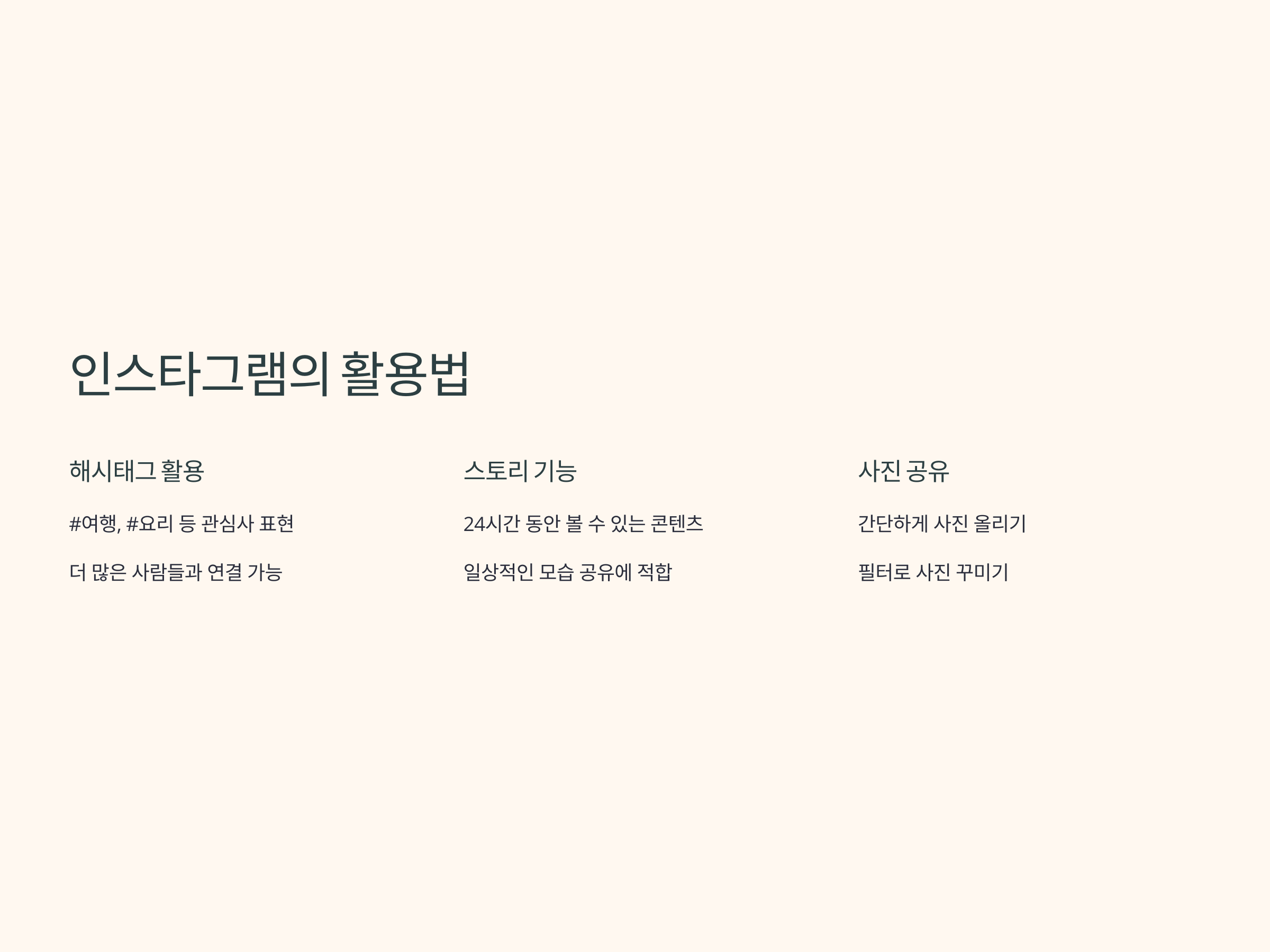 인스타그램의 활용법

해시태그 활용

#여행, #요리 등 관심사 표현

더 많은 사람들과 연결 가능

스토리 기능

24시간 동안 볼 수 있는 콘텐츠

일상적인 모습 공유에 적합

사진 공유

간단하게 사진 올리기

필터로 사진 꾸미기